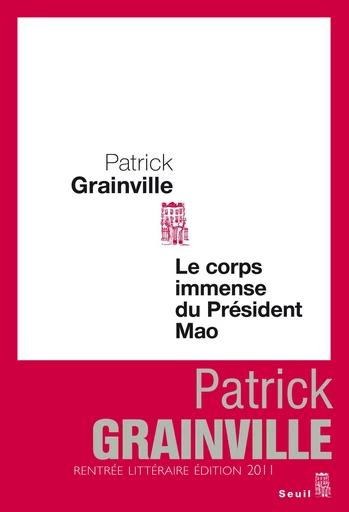 Patrick
Grainville

Le corps immense du Président Mao

Patrick
GRAINVILLE
RENTRÉE LITTÉRAIRE ÉDITION 2011

Seuil